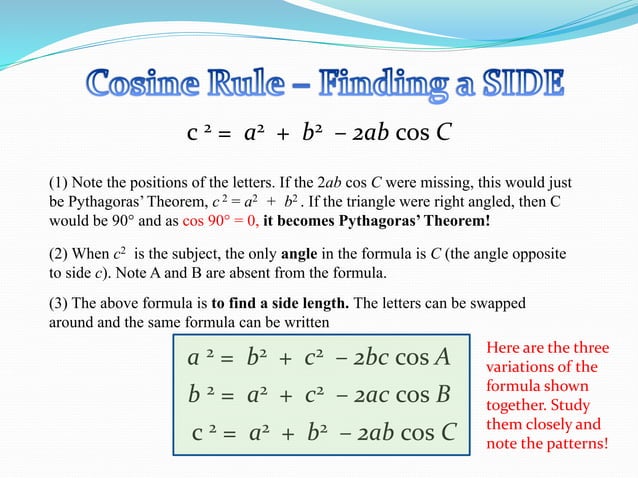 Cosine Rule – Finding a SIDE

$c^2 = a^2 + b^2 - 2ab \cos C$

(1) Note the positions of the letters. If the $2ab \cos C$ were missing, this would just be Pythagoras' Theorem, $c^2 = a^2 + b^2$. If the triangle were right angled, then C would be 90° and as cos 90° = 0, it becomes Pythagoras' Theorem!

(2) When $c^2$ is the subject, the only angle in the formula is $C$ (the angle opposite to side $c$). Note A and B are absent from the formula.

(3) The above formula is to find a side length. The letters can be swapped around and the same formula can be written

$a^2 = b^2 + c^2 - 2bc \cos A$
$b^2 = a^2 + c^2 - 2ac \cos B$
$c^2 = a^2 + b^2 - 2ab \cos C$

Here are the three variations of the formula shown together. Study them closely and note the patterns!